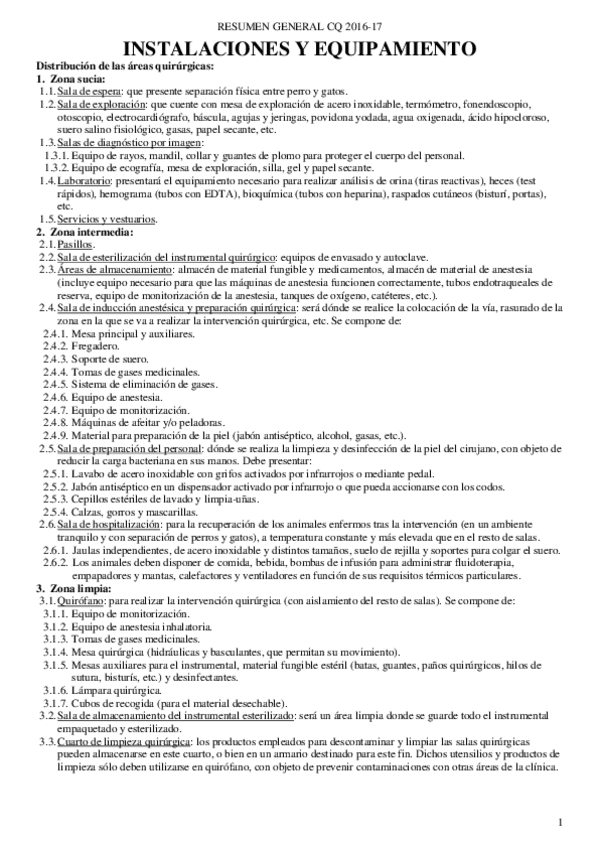 RESUMEN GENERAL CQ 2016-17

INSTALACIONES Y EQUIPAMIENTO

Distribución de las áreas quirúrgicas:

1. Zona sucia:

1.1. Sala de espera: que presente separación física entre perro y gatos.

1.2. Sala de exploración: que cuente con mesa de exploración de acero inoxidable, termómetro, fonendoscopio, otoscopio, electrocardiógrafo, báscula, agujas y jeringas, povidona yodada, agua oxigenada, ácido hipocloroso, suero salino fisiológico, gasas, papel secante, etc.

1.3. Salas de diagnóstico por imagen:

1.3.1. Equipo de rayos, mandil, collar y guantes de plomo para proteger el cuerpo del personal.

1.3.2. Equipo de ecografía, mesa de exploración, silla, gel y papel secante.

1.4. Laboratorio: presentará el equipamiento necesario para realizar análisis de orina (tiras reactivas), heces (test rápidos), hemograma (tubos con EDTA), bioquímica (tubos con heparina), raspados cutáneos (bisturí, portas), etc.

1.5. Servicios y vestuarios.

2. Zona intermedia:

2.1. Pasillos.

2.2. Sala de esterilización del instrumental quirúrgico: equipos de envasado y autoclave.

2.3. Áreas de almacenamiento: almacén de material fungible y medicamentos, almacén de material de anestesia (incluye equipo necesario para que las máquinas de anestesia funcionen correctamente, tubos endotraqueales de reserva, equipo de monitorización de la anestesia, tanques de oxígeno, catéteres, etc.).

2.4. Sala de inducción anestésica y preparación quirúrgica: será dónde se realice la colocación de la vía, rasurado de la zona en la que se va a realizar la intervención quirúrgica, etc. Se compone de:

2.4.1. Mesa principal y auxiliares.

2.4.2. Fregadero.

2.4.3. Soporte de suero.

2.4.4. Tomas de gases medicinales.

2.4.5. Sistema de eliminación de gases.

2.4.6. Equipo de anestesia.

2.4.7. Equipo de monitorización.

2.4.8. Máquinas de afeitar y/o peladoras.

2.4.9. Material para preparación de la piel (jabón antiséptico, alcohol, gasas, etc.).

2.5. Sala de preparación del personal: dónde se realiza la limpieza y desinfección de la piel del cirujano, con objeto de reducir la carga bacteriana en sus manos. Debe presentar:

2.5.1. Lavabo de acero inoxidable con grifos activados por infrarrojos o mediante pedal.

2.5.2. Jabón antiséptico en un dispensador activado por infrarrojo o que pueda accionarse con los codos.

2.5.3. Cepillos estériles de lavado y limpia-uñas.

2.5.4. Calzas, gorros y mascarillas.

2.6. Sala de hospitalización: para la recuperación de los animales enfermos tras la intervención (en un ambiente tranquilo y con separación de perros y gatos), a temperatura constante y más elevada que en el resto de salas.

2.6.1. Jaulas independientes, de acero inoxidable y distintos tamaños, suelo de rejilla y soportes para colgar el suero.

2.6.2. Los animales deben disponer de comida, bebida, bombas de infusión para administrar fluidoterapia, empapadores y mantas, calefactores y ventiladores en función de sus requisitos térmicos particulares.

3. Zona limpia:

3.1. Quirófano: para realizar la intervención quirúrgica (con aislamiento del resto de salas). Se compone de:

3.1.1. Equipo de monitorización.

3.1.2. Equipo de anestesia inhalatoria.

3.1.3. Tomas de gases medicinales.

3.1.4. Mesa quirúrgica (hidráulicas y basculantes, que permitan su movimiento).

3.1.5. Mesas auxiliares para el instrumental, material fungible estéril (batas, guantes, paños quirúrgicos, hilos de sutura, bisturís, etc.) y desinfectantes.

3.1.6. Lámpara quirúrgica.

3.1.7. Cubos de recogida (para el material desechable).

3.2. Sala de almacenamiento del instrumental esterilizado: será un área limpia donde se guarde todo el instrumental empaquetado y esterilizado.

3.3. Cuarto de limpieza quirúrgica: los productos empleados para descontaminar y limpiar las salas quirúrgicas pueden almacenarse en este cuarto, o bien en un armario destinado para este fin. Dichos utensilios y productos de limpieza sólo deben utilizarse en quirófano, con objeto de prevenir contaminaciones con otras áreas de la clínica.

1